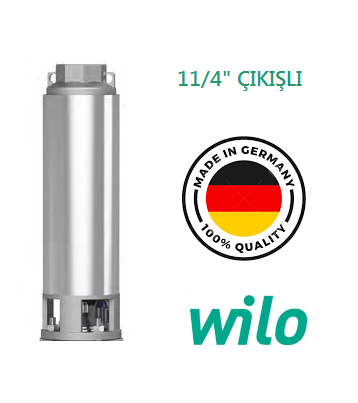 11/4" ÇIKIŞLI

MADE IN GERMANY

100% QUALITY

wilo